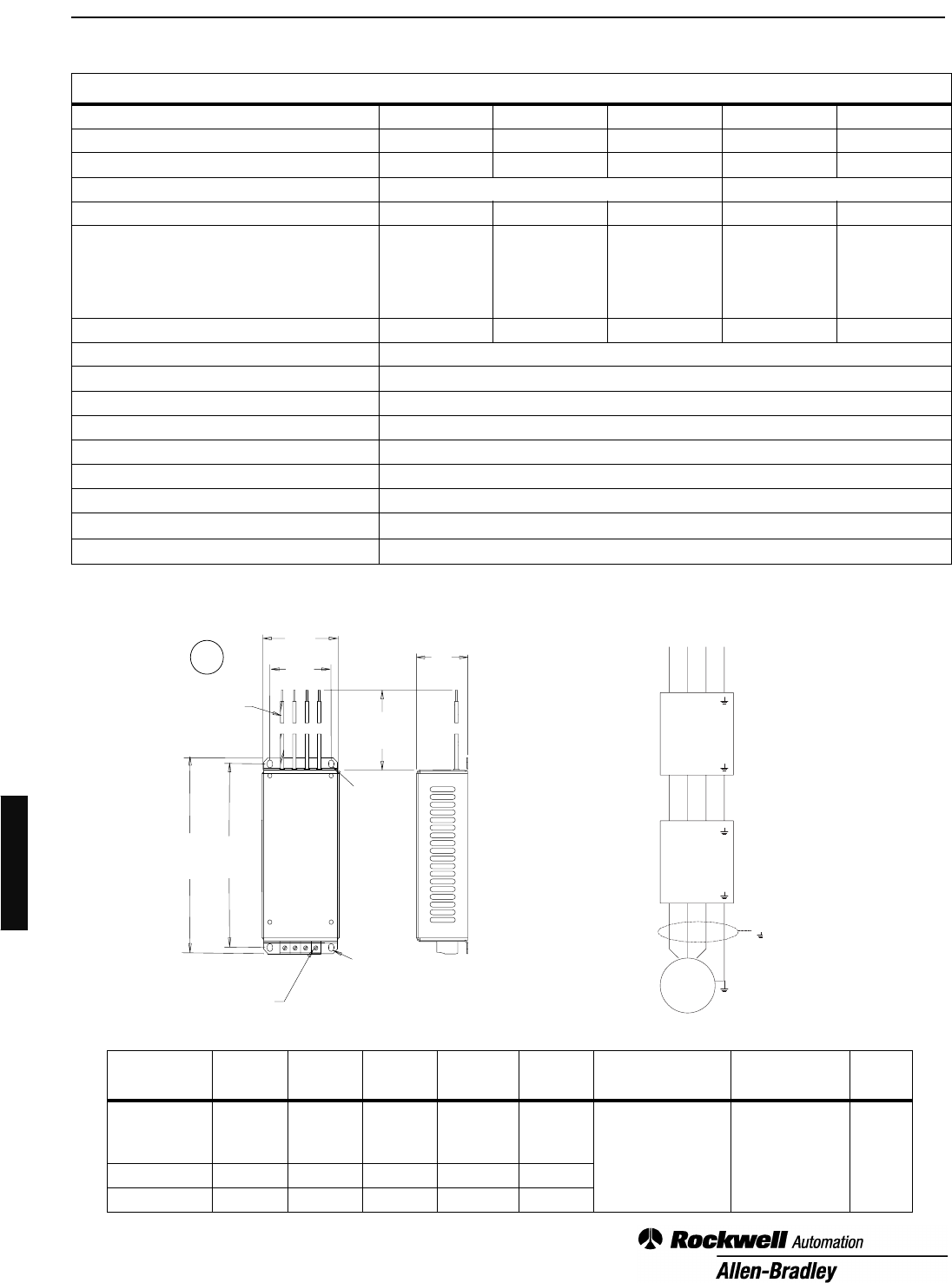 Rockwell Automation
Allen-Bradley